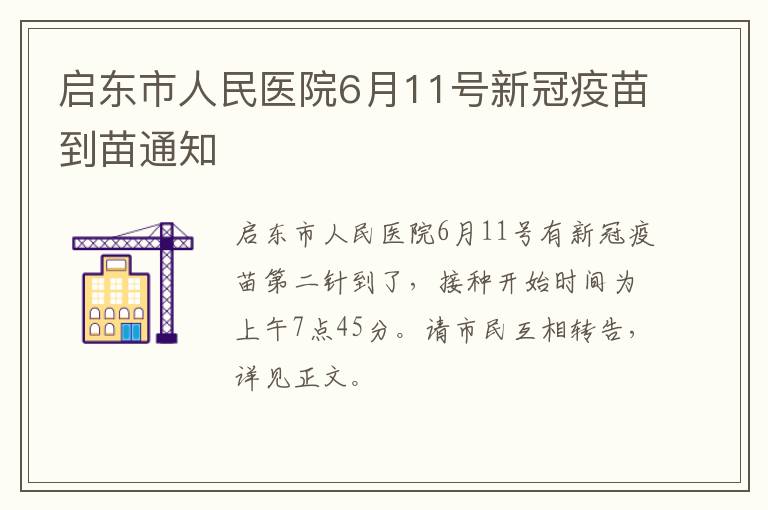 启东市人民医院6月11号新冠疫苗到苗通知

启东市人民医院6月11号有新冠疫苗第二针到了，接种开始时间为上午7点45分。请市民互相转告，详见正文。